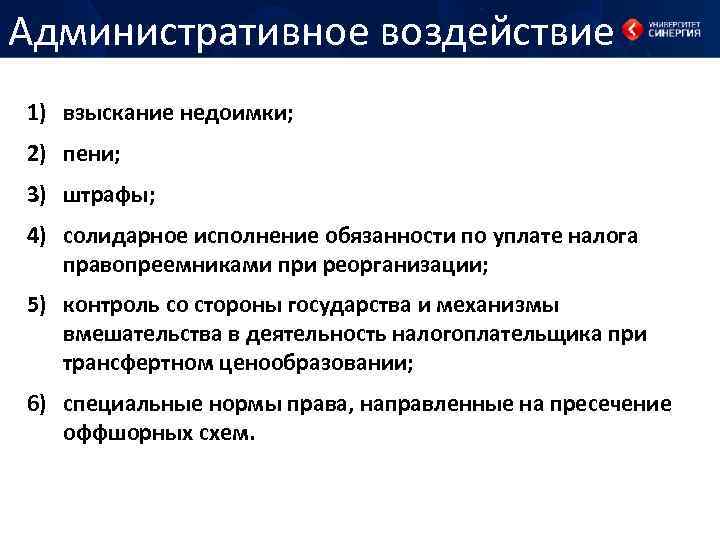 Административное воздействие

УНИВЕРСИТЕТ СИНЕРГИЯ

1) взыскание недоимки;

2) пени;

3) штрафы;

4) солидарное исполнение обязанности по уплате налога правопреемниками при реорганизации;

5) контроль со стороны государства и механизмы вмешательства в деятельность налогоплательщика при трансфертном ценообразовании;

6) специальные нормы права, направленные на пресечение оффшорных схем.